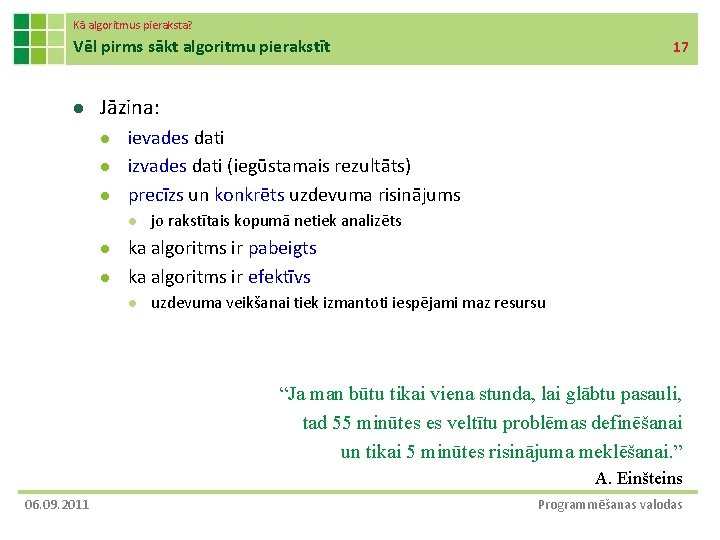 Kā algoritmus pieraksta?
Vēl pirms sākt algoritmu pierakstīt

17

- Jāzina:
  - ievades dati
  - izvades dati (iegūstamais rezultāts)
  - precīzs un konkrēts uzdevuma risinājums
    - jo rakstītais kopumā netiek analizēts
  - ka algoritms ir pabeigts
  - ka algoritms ir efektīvs
    - uzdevuma veikšanai tiek izmantoti iespējami maz resursu

“Ja man būtu tikai viena stunda, lai glābtu pasauli, tad 55 minūtes es veltītu problēmas definēšanai un tikai 5 minūtes risinājuma meklēšanai.”
A. Einšteins

06.09.2011

Programmēšanas valodas